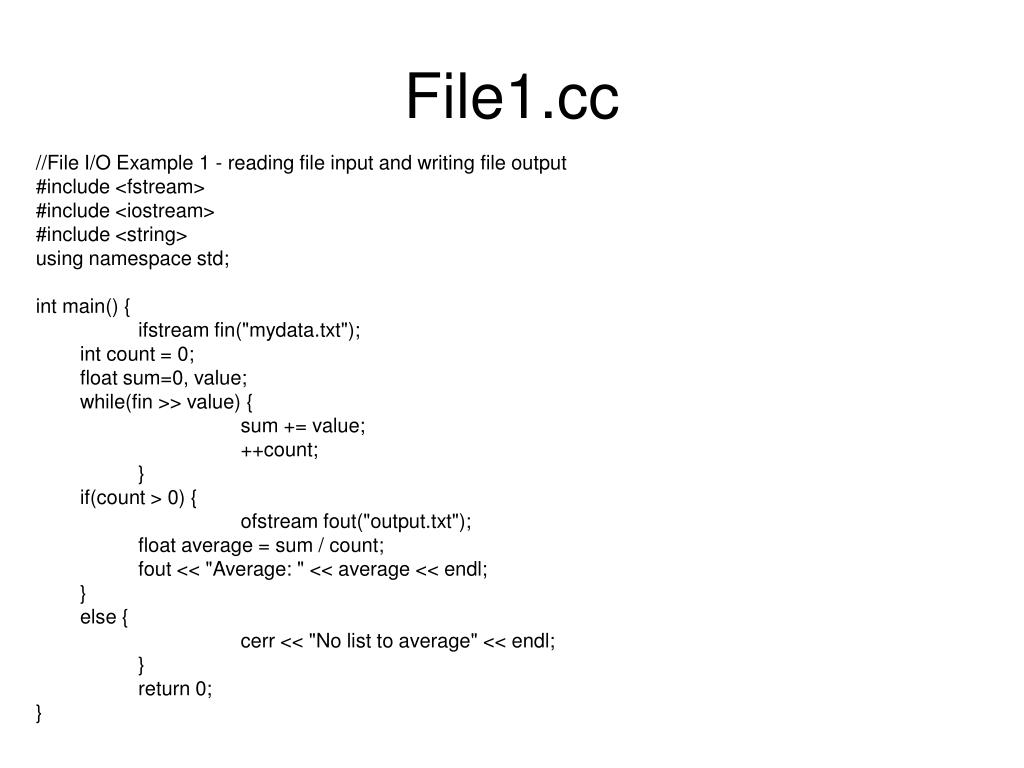 File1.cc

//File I/O Example 1 - reading file input and writing file output
#include <fstream>
#include <iostream>
#include <string>
using namespace std;

int main() {
ifstream fin("mydata.txt");
int count = 0;
float sum=0, value;
while(fin >> value) {
sum += value;
++count;
}
if(count > 0) {
ofstream fout("output.txt");
float average = sum / count;
fout << "Average: " << average << endl;
}
else {
cerr << "No list to average" << endl;
}
return 0;
}